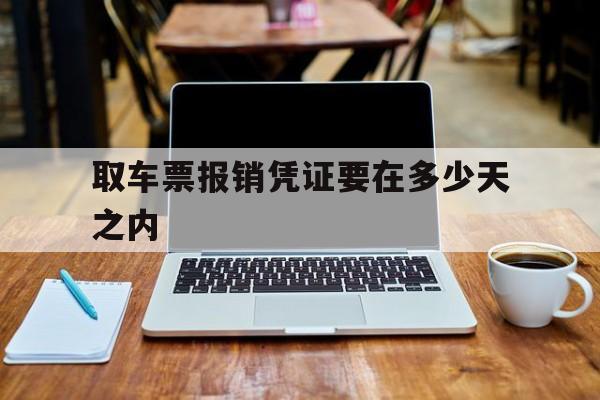 取车票报销凭证要在多少天之内